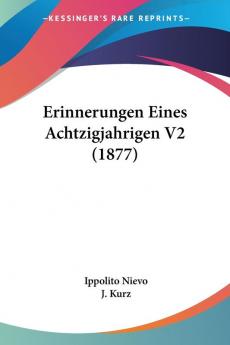 KESSINGER'S RARE REPRINTS

Erinnerungen Eines Achtzigjahrigen V2 (1877)

Ippolito Nievo
J. Kurz